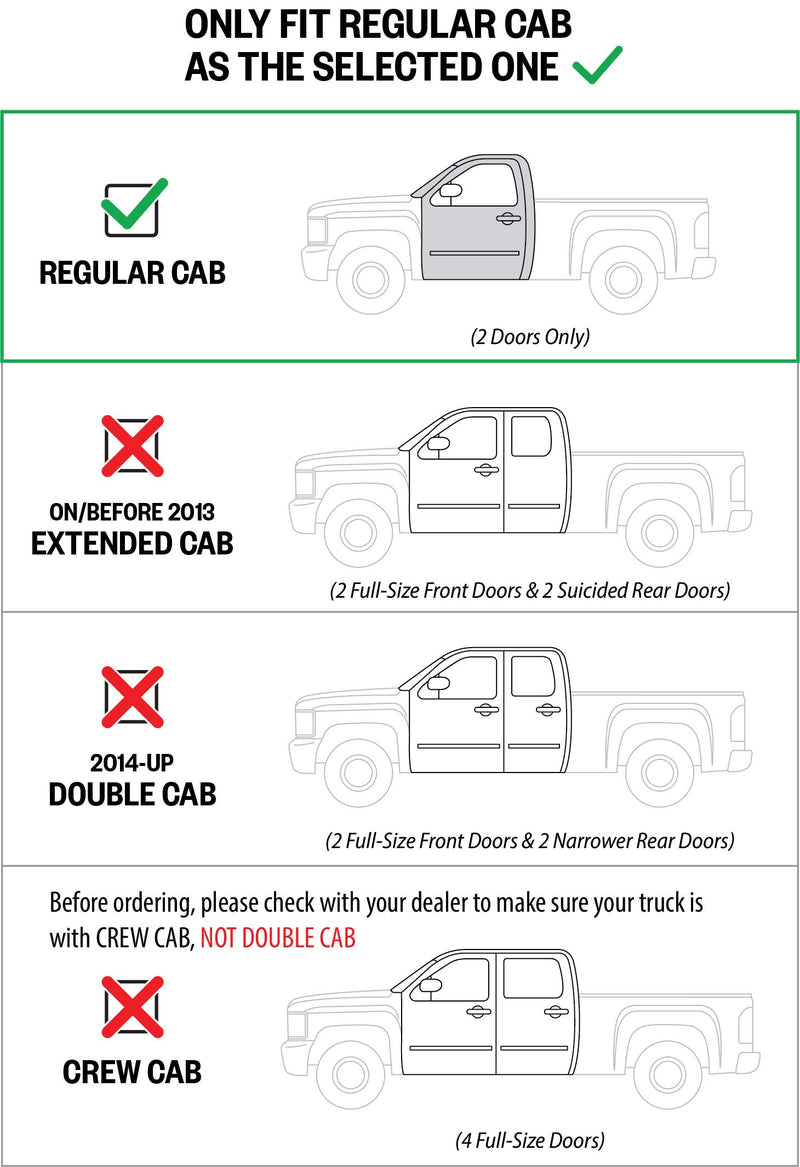 ONLY FIT REGULAR CAB
AS THE SELECTED ONE

REGULAR CAB

(2 Doors Only)

ON/BEFORE 2013
EXTENDED CAB

(2 Full-Size Front Doors & 2 Suicided Rear Doors)

2014-UP
DOUBLE CAB

(2 Full-Size Front Doors & 2 Narrower Rear Doors)

Before ordering, please check with your dealer to make sure your truck is with CREW CAB, NOT DOUBLE CAB

CREW CAB

(4 Full-Size Doors)